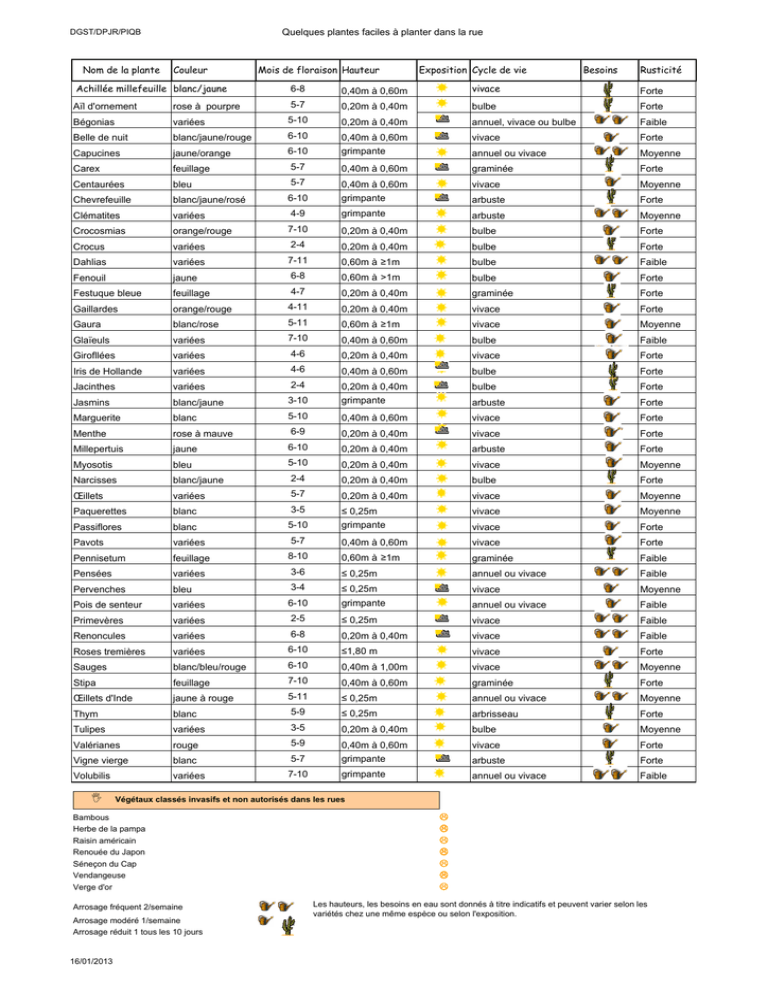 DGST/DPJR/PIQB

Quelques plantes faciles à planter dans la rue

| Nom de la plante | Couleur | Mois de floraison | Hauteur | Exposition | Cycle de vie | Besoins | Rusticité |
|---|---|---|---|---|---|---|---|
| Achillée millefeuille | blanc/jaune | 6-8 | 0,40m à 0,60m | | vivace | | Forte |
| Ail d'ornement | rose à pourpre | 5-7 | 0,20m à 0,40m | | bulbe | | Forte |
| Bégonias | variées | 5-10 | 0,20m à 0,40m | | annuel, vivace ou bulbe | | Faible |
| Belle de nuit | blanc/jaune/rouge | 6-10 | 0,40m à 0,60m | | vivace | | Forte |
| Capucines | jaune/orange | 6-10 | grimpante | | annuel ou vivace | | Moyenne |
| Carex | feuillage | 5-7 | 0,40m à 0,60m | | graminée | | Forte |
| Centaurées | bleu | 5-7 | 0,40m à 0,60m | | vivace | | Moyenne |
| Chevrefeuille | blanc/jaune/rosé | 6-10 | grimpante | | arbuste | | Forte |
| Clématites | variées | 4-9 | grimpante | | arbuste | | Moyenne |
| Crocosmias | orange/rouge | 7-10 | 0,20m à 0,40m | | bulbe | | Forte |
| Crocus | variées | 2-4 | 0,20m à 0,40m | | bulbe | | Forte |
| Dahlias | variées | 7-11 | 0,60m à ≥1m | | bulbe | | Faible |
| Fenouil | jaune | 6-8 | 0,60m à >1m | | bulbe | | Forte |
| Festuque bleue | feuillage | 4-7 | 0,20m à 0,40m | | graminée | | Forte |
| Gaillardes | orange/rouge | 4-11 | 0,20m à 0,40m | | vivace | | Forte |
| Gaura | blanc/rose | 5-11 | 0,60m à ≥1m | | vivace | | Moyenne |
| Glaïeuls | variées | 7-10 | 0,40m à 0,60m | | bulbe | | Faible |
| Giroflées | variées | 4-6 | 0,20m à 0,40m | | vivace | | Forte |
| Iris de Hollande | variées | 4-6 | 0,40m à 0,60m | | bulbe | | Forte |
| Jacinthes | variées | 2-4 | 0,20m à 0,40m | | bulbe | | Forte |
| Jasmins | blanc/jaune | 3-10 | grimpante | | arbuste | | Forte |
| Marguerite | blanc | 5-10 | 0,40m à 0,60m | | vivace | | Forte |
| Menthe | rose à mauve | 6-9 | 0,20m à 0,40m | | vivace | | Forte |
| Millepertuis | jaune | 6-10 | 0,20m à 0,40m | | arbuste | | Forte |
| Myosotis | bleu | 5-10 | 0,20m à 0,40m | | vivace | | Moyenne |
| Narcisses | blanc/jaune | 2-4 | 0,20m à 0,40m | | bulbe | | Forte |
| Œillets | variées | 5-7 | 0,20m à 0,40m | | vivace | | Moyenne |
| Paquerettes | blanc | 3-5 | ≤ 0,25m | | vivace | | Moyenne |
| Passiflores | blanc | 5-10 | grimpante | | vivace | | Forte |
| Pavots | variées | 5-7 | 0,40m à 0,60m | | vivace | | Forte |
| Pennisetum | feuillage | 8-10 | 0,60m à ≥1m | | graminée | | Faible |
| Pensées | variées | 3-6 | ≤ 0,25m | | annuel ou vivace | | Faible |
| Pervenches | bleu | 3-4 | ≤ 0,25m | | vivace | | Moyenne |
| Pois de senteur | variées | 6-10 | grimpante | | annuel ou vivace | | Faible |
| Primevères | variées | 2-5 | ≤ 0,25m | | vivace | | Faible |
| Renoncules | variées | 6-8 | 0,20m à 0,40m | | vivace | | Faible |
| Roses tremières | variées | 6-10 | ≤1,80 m | | vivace | | Forte |
| Sauges | blanc/bleu/rouge | 6-10 | 0,40m à 1,00m | | vivace | | Moyenne |
| Stipa | feuillage | 7-10 | 0,40m à 0,60m | | graminée | | Forte |
| Œillets d'Inde | jaune à rouge | 5-11 | ≤ 0,25m | | annuel ou vivace | | Moyenne |
| Thym | blanc | 5-9 | ≤ 0,25m | | arbrisseau | | Forte |
| Tulipes | variées | 3-5 | 0,20m à 0,40m | | bulbe | | Moyenne |
| Valérianes | rouge | 5-9 | 0,40m à 0,60m | | vivace | | Forte |
| Vigne vierge | blanc | 5-7 | grimpante | | arbuste | | Forte |
| Volubilis | variées | 7-10 | grimpante | | annuel ou vivace | | Faible |

Végétaux classés invasifs et non autorisés dans les rues

Bambous
Herbe de la pampa
Raisin américain
Renouée du Japon
Séneçon du Cap
Vendangeuse
Verge d'or

Arrosage fréquent 2/semaine
Arrosage modéré 1/semaine
Arrosage réduit 1 tous les 10 jours

Les hauteurs, les besoins en eau sont donnés à titre indicatifs et peuvent varier selon les variétés chez une même espèce ou selon l'exposition.

16/01/2013